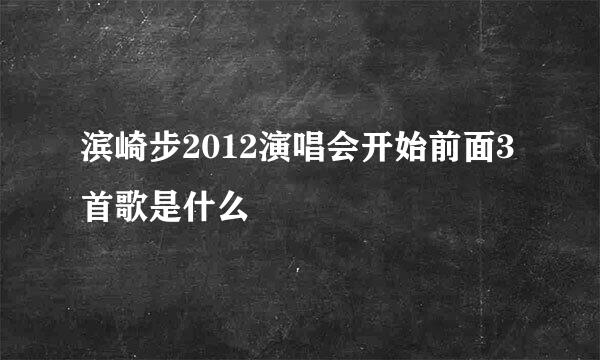 滨崎步2012演唱会开始前面3首歌是什么